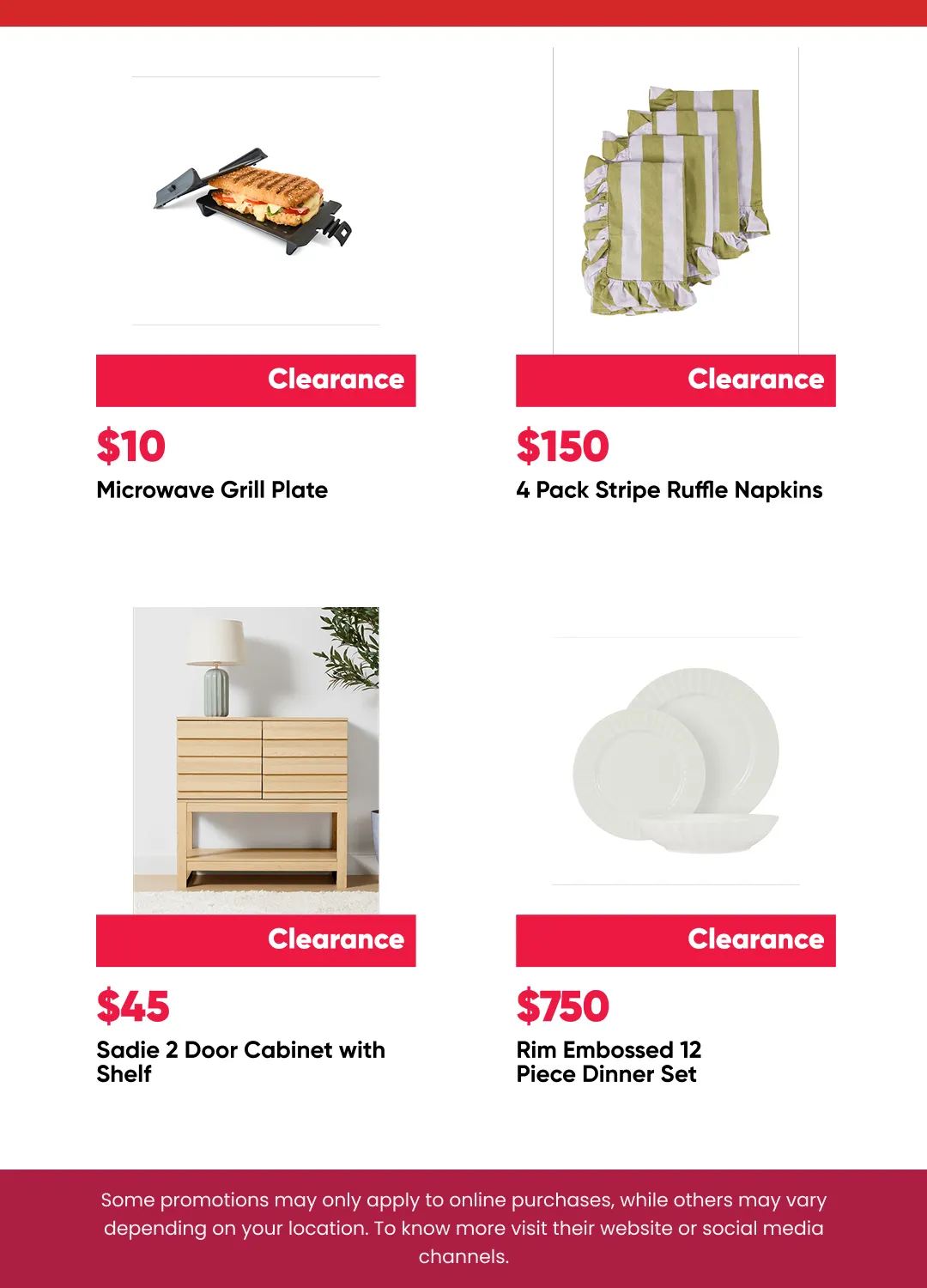 Clearance

$10

Microwave Grill Plate

Clearance

$150

4 Pack Stripe Ruffle Napkins

Clearance

$45

Sadie 2 Door Cabinet with Shelf

Clearance

$750

Rim Embossed 12 Piece Dinner Set

Some promotions may only apply to online purchases, while others may vary depending on your location. To know more visit their website or social media channels.